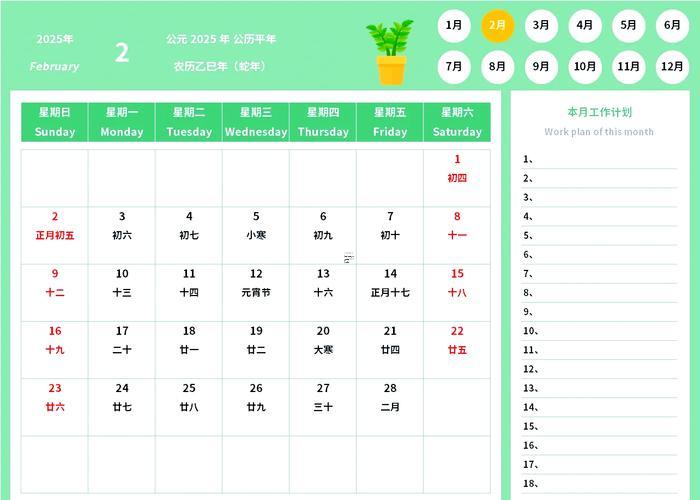 2025年
February

2

公元 2025 年 公历平年
农历乙巳年（蛇年）

1月 2月 3月 4月 5月 6月
7月 8月 9月 10月 11月 12月

| 星期日 Sunday | 星期一 Monday | 星期二 Tuesday | 星期三 Wednesday | 星期四 Thursday | 星期五 Friday | 星期六 Saturday |
|---|---|---|---|---|---|---|
| | | | | | | 1 初四 |
| 2 正月初五 | 3 初六 | 4 初七 | 5 小寒 | 6 初九 | 7 初十 | 8 十一 |
| 9 十二 | 10 十三 | 11 十四 | 12 元宵节 | 13 十六 | 14 正月十七 | 15 十八 |
| 16 十九 | 17 二十 | 18 廿一 | 19 廿二 | 20 大寒 | 21 廿四 | 22 廿五 |
| 23 廿六 | 24 廿七 | 25 廿八 | 26 廿九 | 27 三十 | 28 二月 | |
| | | | | | | |

本月工作计划
Work plan of this month

1、
2、
3、
4、
5、
6、
7、
8、
9、
10、
11、
12、
13、
14、
15、
16、
17、
18、